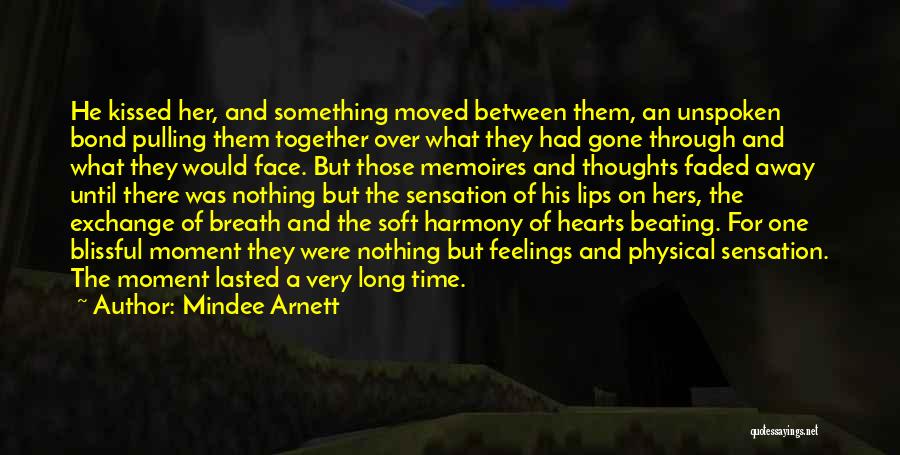 He kissed her, and something moved between them, an unspoken bond pulling them together over what they had gone through and what they would face. But those memoires and thoughts faded away until there was nothing but the sensation of his lips on hers, the exchange of breath and the soft harmony of hearts beating. For one blissful moment they were nothing but feelings and physical sensation. The moment lasted a very long time.
~ Author: Mindee Arnett

quotessayings.net